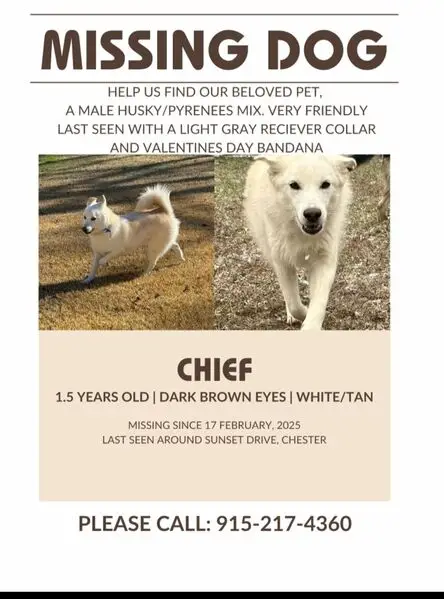 MISSING DOG

HELP US FIND OUR BELOVED PET, A MALE HUSKY/PYRENEES MIX. VERY FRIENDLY LAST SEEN WITH A LIGHT GRAY RECIEVER COLLAR AND VALENTINES DAY BANDANA

CHIEF

1.5 YEARS OLD | DARK BROWN EYES | WHITE/TAN

MISSING SINCE 17 FEBRUARY, 2025
LAST SEEN AROUND SUNSET DRIVE, CHESTER

PLEASE CALL: 915-217-4360